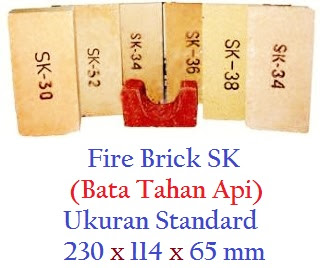 SK-30
SK-32
SK-34
SK-36
SK-38
SK-34

Fire Brick SK
(Bata Tahan Api)
Ukuran Standard
230 x 114 x 65 mm